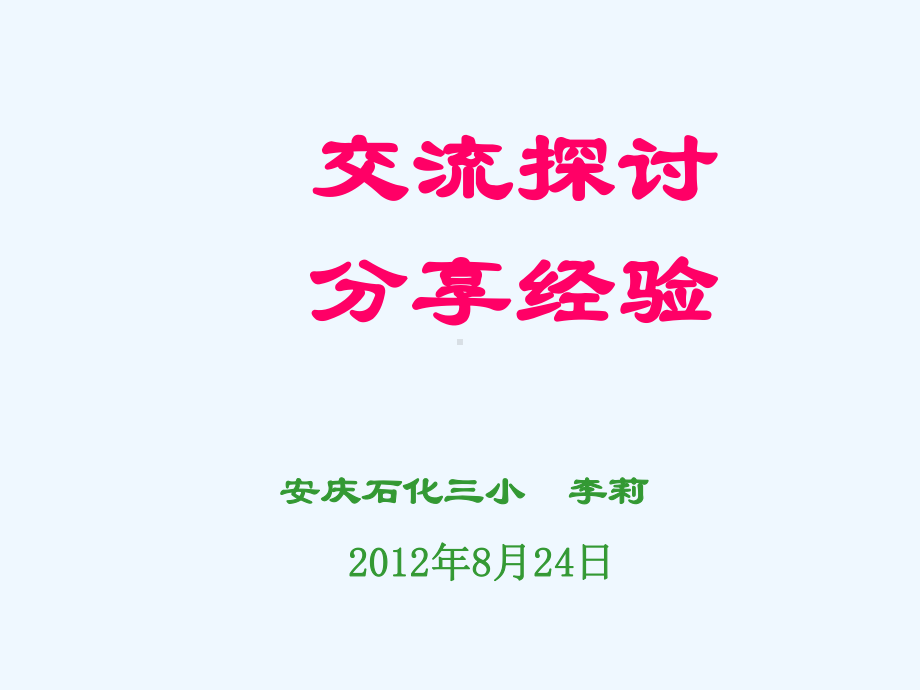 交流探讨
分享经验

安庆石化三小　李莉

2012年8月24日